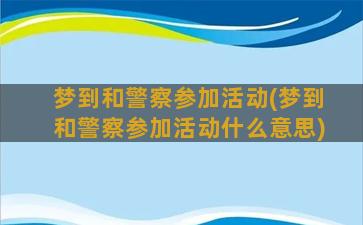 梦到和警察参加活动(梦到和警察参加活动什么意思)